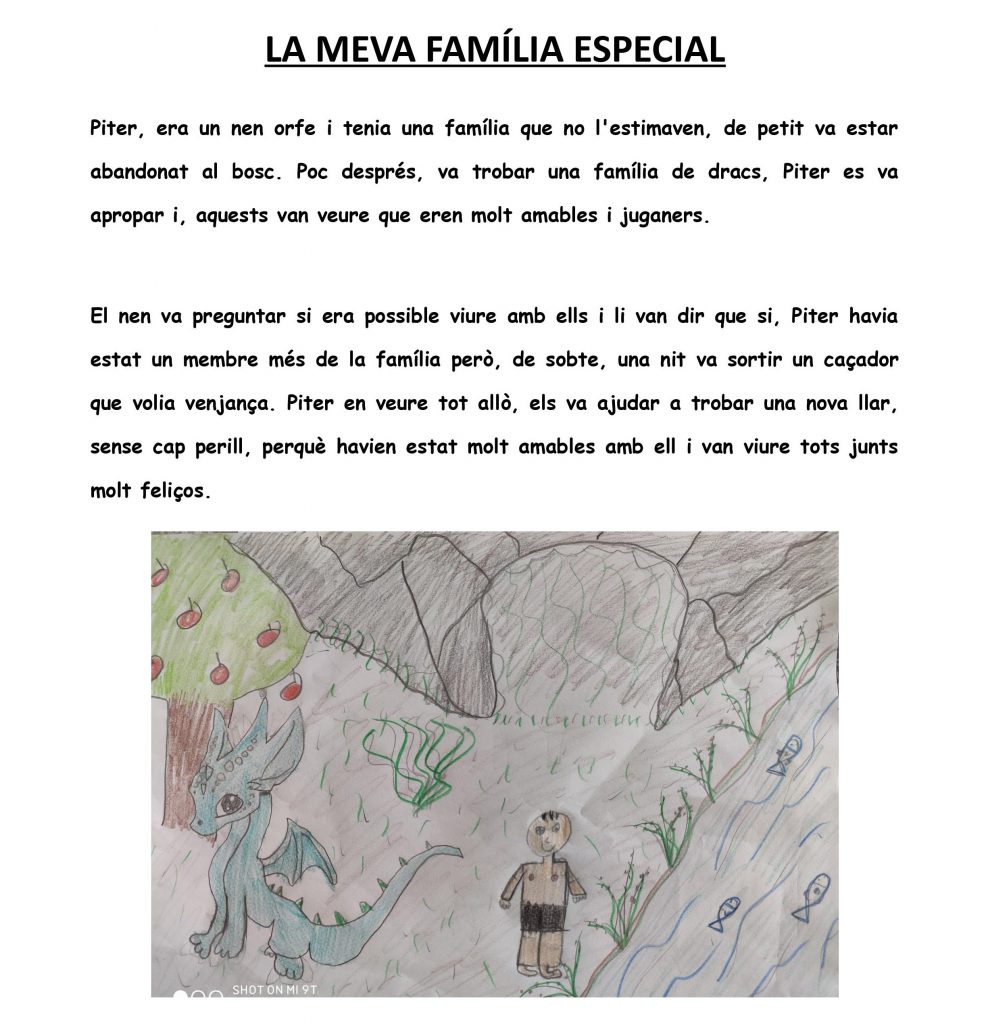 LA MEVA FAMÍLIA ESPECIAL

Piter, era un nen orfe i tenia una família que no l'estimaven, de petit va estar abandonat al bosc. Poc després, va trobar una família de dracs, Piter es va apropar i, aquests van veure que eren molt amables i juganers.

El nen va preguntar si era possible viure amb ells i li van dir que si, Piter havia estat un membre més de la família però, de sobte, una nit va sortir un caçador que volia venjança. Piter en veure tot allò, els va ajudar a trobar una nova llar, sense cap perill, perquè havien estat molt amables amb ell i van viure tots junts molt feliços.

SHOT ON MI 9T